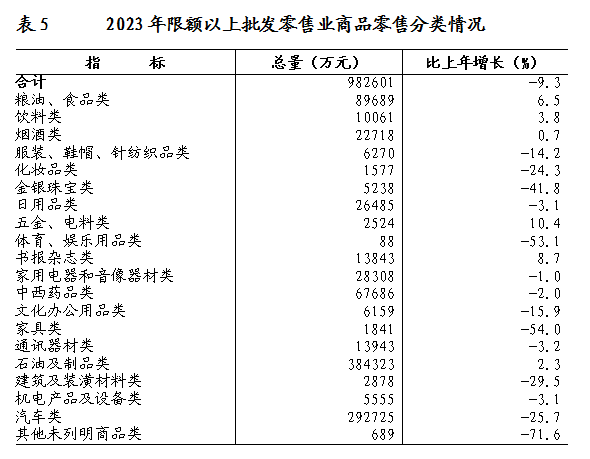 表 5　　2023 年限额以上批发零售业商品零售分类情况

| 指　　标 | 总量（万元） | 比上年增长（%） |
|---|---|---|
| 合计 | 982601 | -9.3 |
| 粮油、食品类 | 89689 | 6.5 |
| 饮料类 | 10061 | 3.8 |
| 烟酒类 | 22718 | 0.7 |
| 服装、鞋帽、针纺织品类 | 6270 | -14.2 |
| 化妆品类 | 1577 | -24.3 |
| 金银珠宝类 | 5238 | -41.8 |
| 日用品类 | 26485 | -3.1 |
| 五金、电料类 | 2524 | 10.4 |
| 体育、娱乐用品类 | 88 | -53.1 |
| 书报杂志类 | 13843 | 8.7 |
| 家用电器和音像器材类 | 28308 | -1.0 |
| 中西药品类 | 67686 | -2.0 |
| 文化办公用品类 | 6159 | -15.9 |
| 家具类 | 1841 | -54.0 |
| 通讯器材类 | 13943 | -3.2 |
| 石油及制品类 | 384323 | 2.3 |
| 建筑及装潢材料类 | 2878 | -29.5 |
| 机电产品及设备类 | 5555 | -3.1 |
| 汽车类 | 292725 | -25.7 |
| 其他未列明商品类 | 689 | -71.6 |